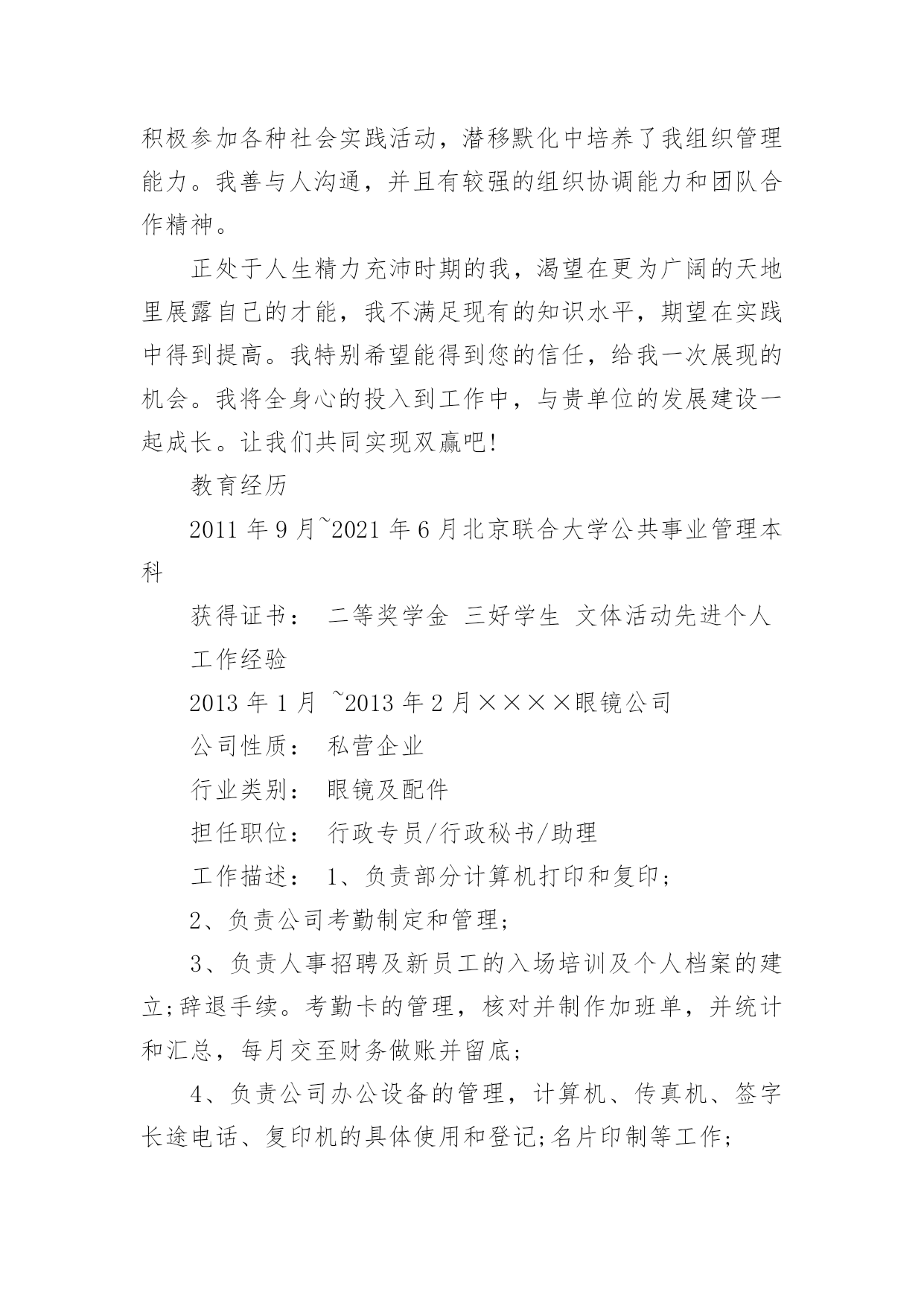 积极参加各种社会实践活动，潜移默化中培养了我组织管理能力。我善与人沟通，并且有较强的组织协调能力和团队合作精神。

正处于人生精力充沛时期的我，渴望在更为广阔的天地里展露自己的才能，我不满足现有的知识水平，期望在实践中得到提高。我特别希望能得到您的信任，给我一次展现的机会。我将全身心的投入到工作中，与贵单位的发展建设一起成长。让我们共同实现双赢吧!

教育经历

2011 年 9 月~2021 年 6 月北京联合大学公共事业管理本科

获得证书： 二等奖学金 三好学生 文体活动先进个人

工作经验

2013 年 1 月 ~2013 年 2 月××××眼镜公司

公司性质： 私营企业

行业类别： 眼镜及配件

担任职位： 行政专员/行政秘书/助理

工作描述： 1、负责部分计算机打印和复印;

2、负责公司考勤制定和管理;

3、负责人事招聘及新员工的入场培训及个人档案的建立;辞退手续。考勤卡的管理，核对并制作加班单，并统计和汇总，每月交至财务做账并留底;

4、负责公司办公设备的管理，计算机、传真机、签字长途电话、复印机的具体使用和登记;名片印制等工作;